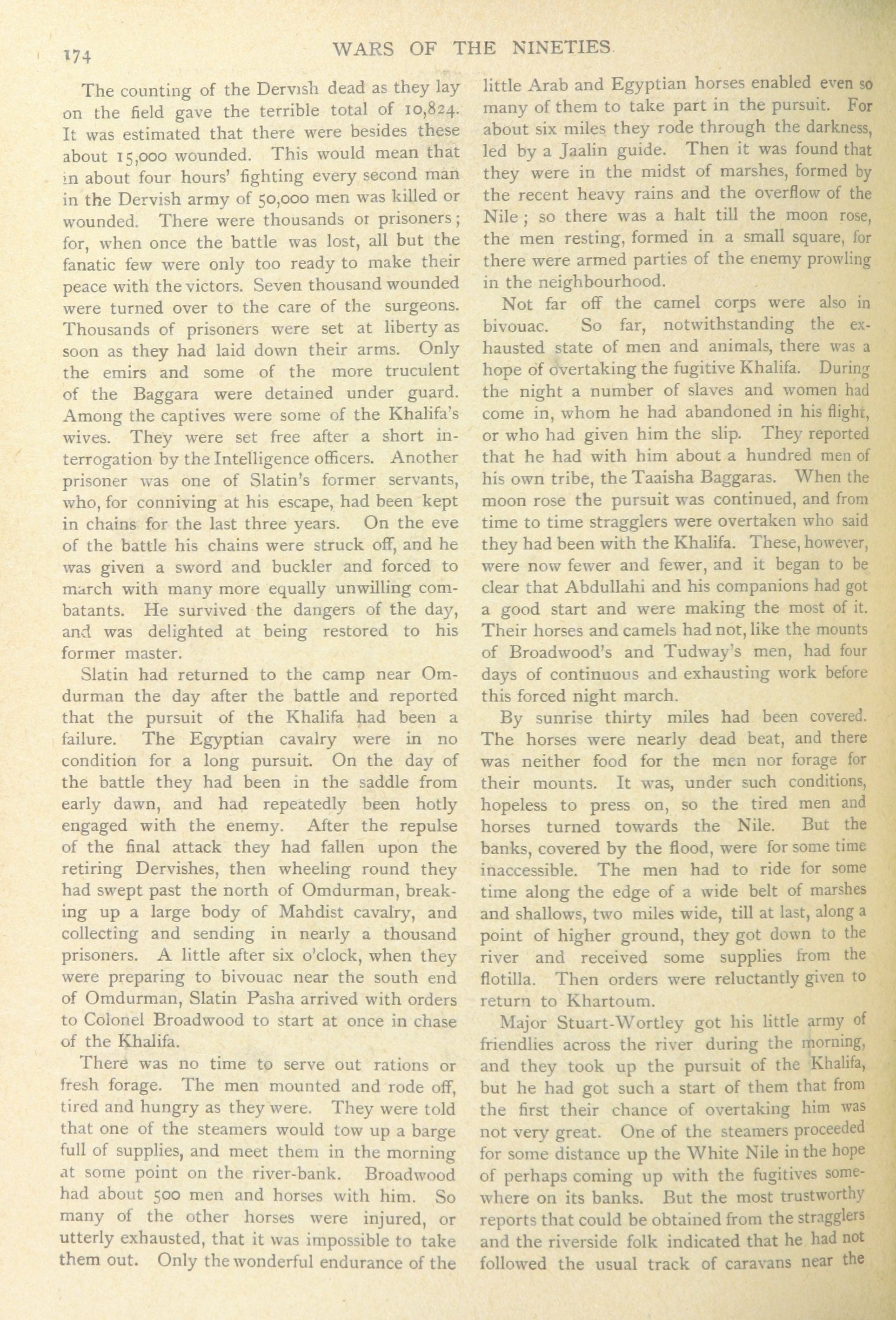 174 WARS OF THE NINETIES.

The counting of the Dervish dead as they lay on the field gave the terrible total of 10,824. It was estimated that there were besides these about 15,000 wounded. This would mean that in about four hours' fighting every second man in the Dervish army of 50,000 men was killed or wounded. There were thousands of prisoners; for, when once the battle was lost, all but the fanatic few were only too ready to make their peace with the victors. Seven thousand wounded were turned over to the care of the surgeons. Thousands of prisoners were set at liberty as soon as they had laid down their arms. Only the emirs and some of the more truculent of the Baggara were detained under guard. Among the captives were some of the Khalifa's wives. They were set free after a short interrogation by the Intelligence officers. Another prisoner was one of Slatin's former servants, who, for conniving at his escape, had been kept in chains for the last three years. On the eve of the battle his chains were struck off, and he was given a sword and buckler and forced to march with many more equally unwilling combatants. He survived the dangers of the day, and was delighted at being restored to his former master.

Slatin had returned to the camp near Omdurman the day after the battle and reported that the pursuit of the Khalifa had been a failure. The Egyptian cavalry were in no condition for a long pursuit. On the day of the battle they had been in the saddle from early dawn, and had repeatedly been hotly engaged with the enemy. After the repulse of the final attack they had fallen upon the retiring Dervishes, then wheeling round they had swept past the north of Omdurman, breaking up a large body of Mahdist cavalry, and collecting and sending in nearly a thousand prisoners. A little after six o'clock, when they were preparing to bivouac near the south end of Omdurman, Slatin Pasha arrived with orders to Colonel Broadwood to start at once in chase of the Khalifa.

There was no time to serve out rations or fresh forage. The men mounted and rode off, tired and hungry as they were. They were told that one of the steamers would tow up a barge full of supplies, and meet them in the morning at some point on the river-bank. Broadwood had about 500 men and horses with him. So many of the other horses were injured, or utterly exhausted, that it was impossible to take them out. Only the wonderful endurance of the little Arab and Egyptian horses enabled even so many of them to take part in the pursuit. For about six miles they rode through the darkness, led by a Jaalin guide. Then it was found that they were in the midst of marshes, formed by the recent heavy rains and the overflow of the Nile; so there was a halt till the moon rose, the men resting, formed in a small square, for there were armed parties of the enemy prowling in the neighbourhood.

Not far off the camel corps were also in bivouac. So far, notwithstanding the exhausted state of men and animals, there was a hope of overtaking the fugitive Khalifa. During the night a number of slaves and women had come in, whom he had abandoned in his flight, or who had given him the slip. They reported that he had with him about a hundred men of his own tribe, the Taaisha Baggaras. When the moon rose the pursuit was continued, and from time to time stragglers were overtaken who said they had been with the Khalifa. These, however, were now fewer and fewer, and it began to be clear that Abdullahi and his companions had got a good start and were making the most of it. Their horses and camels had not, like the mounts of Broadwood's and Tudway's men, had four days of continuous and exhausting work before this forced night march.

By sunrise thirty miles had been covered. The horses were nearly dead beat, and there was neither food for the men nor forage for their mounts. It was, under such conditions, hopeless to press on, so the tired men and horses turned towards the Nile. But the banks, covered by the flood, were for some time inaccessible. The men had to ride for some time along the edge of a wide belt of marshes and shallows, two miles wide, till at last, along a point of higher ground, they got down to the river and received some supplies from the flotilla. Then orders were reluctantly given to return to Khartoum.

Major Stuart-Wortley got his little army of friendlies across the river during the morning, and they took up the pursuit of the Khalifa, but he had got such a start of them that from the first their chance of overtaking him was not very great. One of the steamers proceeded for some distance up the White Nile in the hope of perhaps coming up with the fugitives somewhere on its banks. But the most trustworthy reports that could be obtained from the stragglers and the riverside folk indicated that he had not followed the usual track of caravans near the